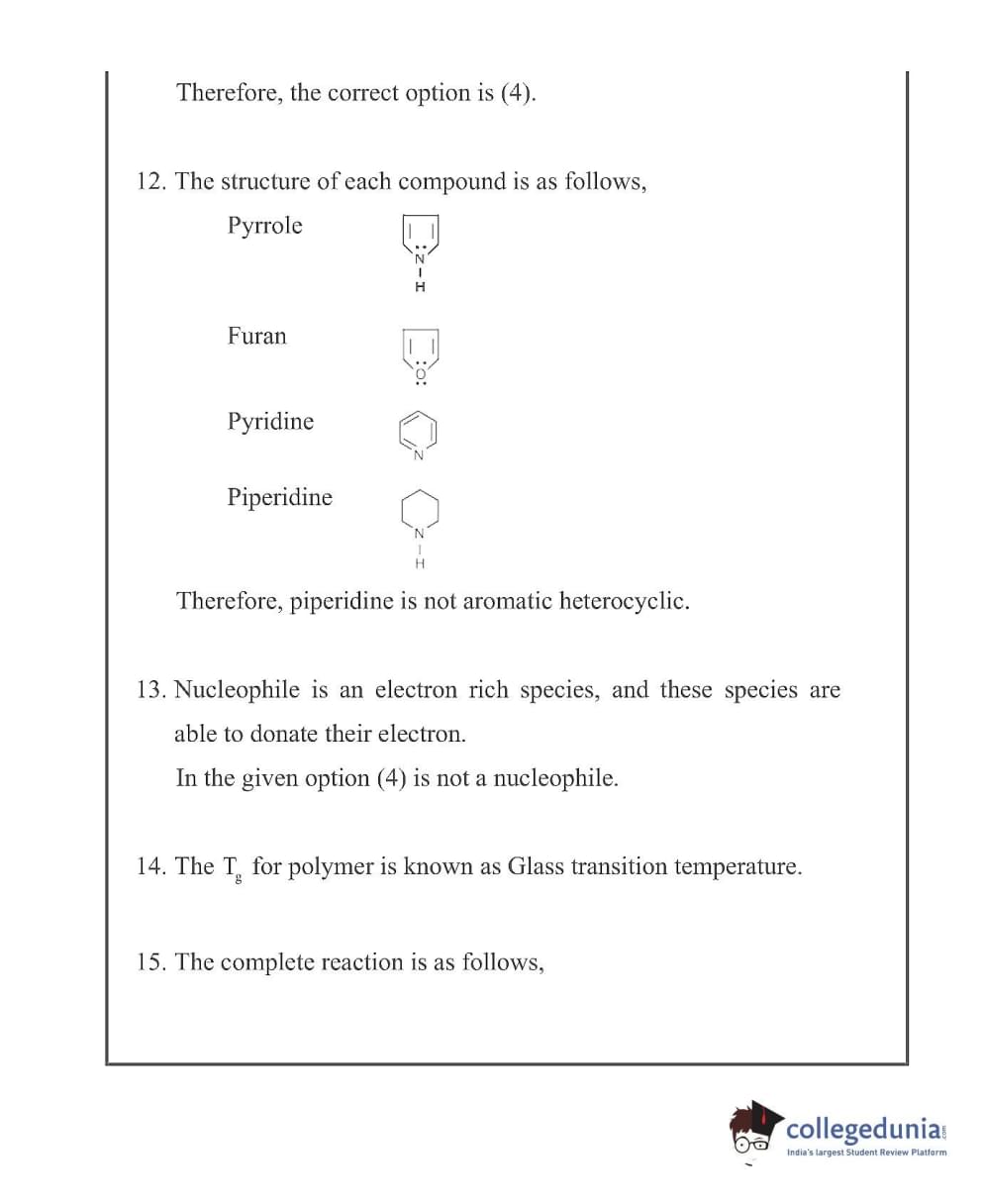 Therefore, the correct option is (4).

12. The structure of each compound is as follows,

Pyrrole

N
H

Furan

O

Pyridine

N

Piperidine

N
H

Therefore, piperidine is not aromatic heterocyclic.

13. Nucleophile is an electron rich species, and these species are able to donate their electron.

In the given option (4) is not a nucleophile.

14. The $T_g$ for polymer is known as Glass transition temperature.

15. The complete reaction is as follows,

collegedunia.com
India's largest Student Review Platform